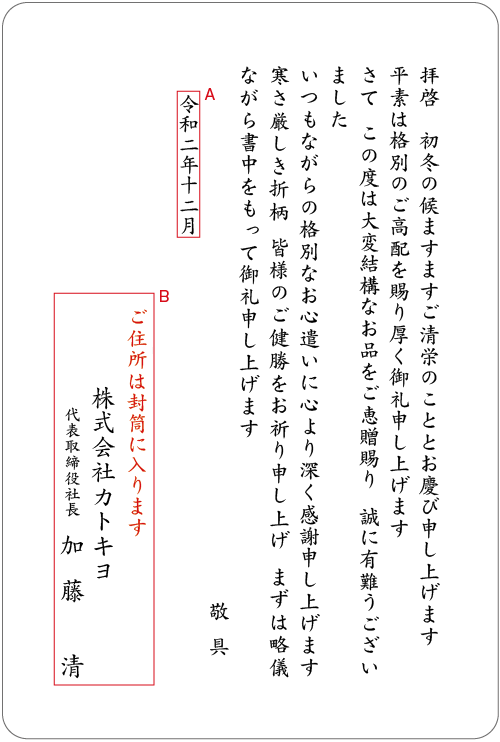 拝啓　初冬の候ますますご清栄のこととお慶び申し上げます
平素は格別のご高配を賜り厚く御礼申し上げます
さて　この度は大変結構なお品をご恵贈賜り　誠に有難うございました
いつもながらの格別なお心遣いに心より深く感謝申し上げます
寒さ厳しき折柄　皆様のご健勝をお祈り申し上げ　まずは略儀ながら書中をもって御礼申し上げます

敬具

A
令和二年十二月

B
ご住所は封筒に入ります
株式会社カトキヨ
代表取締役社長
加藤　清